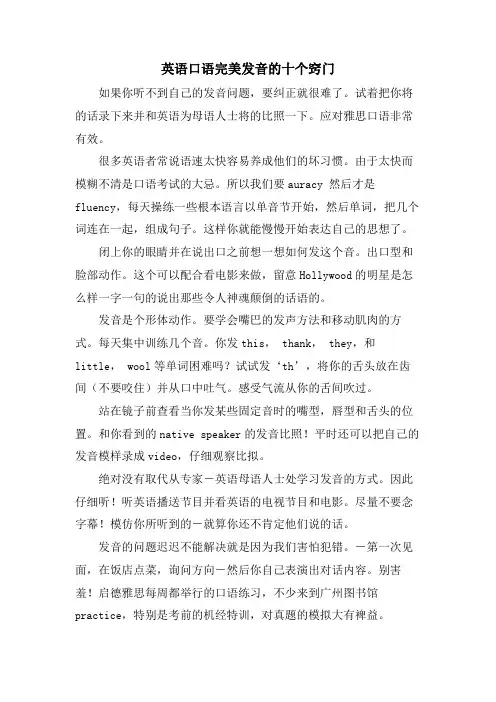 英语口语完美发音的十个窍门

如果你听不到自己的发音问题，要纠正就很难了。试着把你将的话录下来并和英语为母语人士将的比照一下。应对雅思口语非常有效。

很多英语者常说语速太快容易养成他们的坏习惯。由于太快而模糊不清是口语考试的大忌。所以我们要 auracy 然后才是 fluency，每天操练一些根本语言以单音节开始，然后单词，把几个词连在一起，组成句子。这样你就能慢慢开始表达自己的思想了。

闭上你的眼睛并在说出口之前想一想如何发这个音。出口型和脸部动作。这个可以配合看电影来做，留意 Hollywood 的明星是怎么样一字一句的说出那些令人神魂颠倒的话语的。

发音是个形体动作。要学会嘴巴的发声方法和移动肌肉的方式。每天集中训练几个音。你发 this， thank， they，和 little， wool 等单词困难吗？试试发‘th’，将你的舌头放在齿间（不要咬住）并从口中吐气。感受气流从你的舌间吹过。

站在镜子前查看当你发某些固定音时的嘴型，唇型和舌头的位置。和你看到的 native speaker 的发音比照！平时还可以把自己的发音模样录成 video，仔细观察比拟。

绝对没有取代从专家－英语母语人士处学习发音的方式。因此仔细听！听英语播送节目并看英语的电视节目和电影。尽量不要念字幕！模仿你所听到的－就算你还不肯定他们说的话。

发音的问题迟迟不能解决就是因为我们害怕犯错。－第一次见面，在饭店点菜，询问方向－然后你自己表演出对话内容。别害羞！启德雅思每周都举行的口语练习，不少来到广州图书馆 practice，特别是考前的机经特训，对真题的模拟大有裨益。